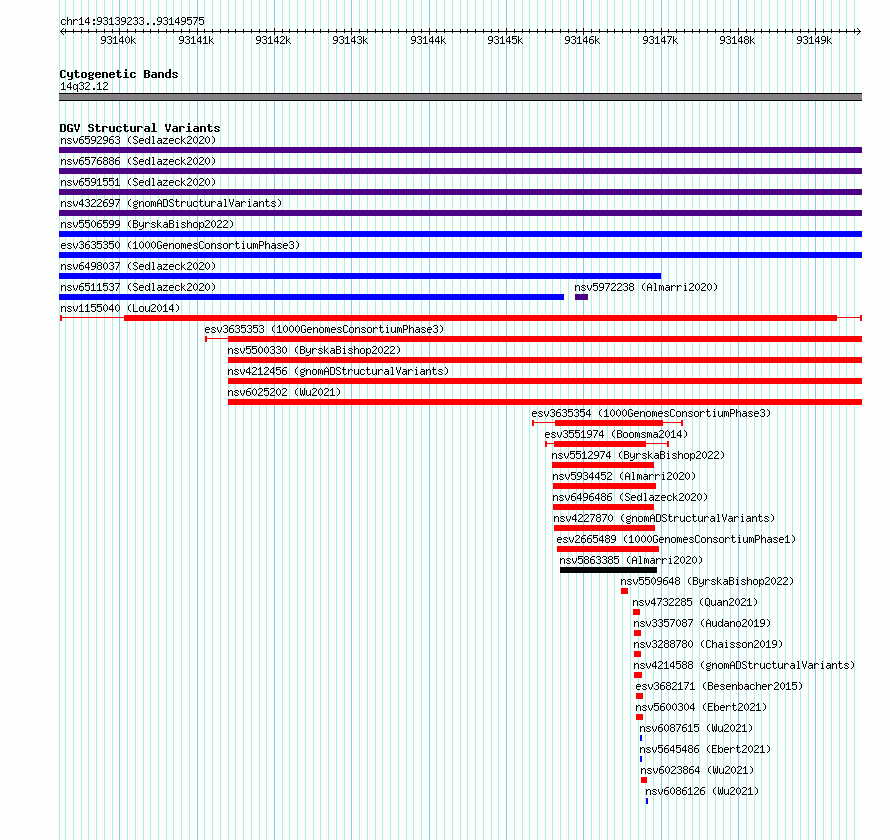 chr14:93139233..93149575

93140k 93141k 93142k 93143k 93144k 93145k 93146k 93147k 93148k 93149k

Cytogenetic Bands
14q32.12

DGV Structural Variants
nsv6592963 (Sedlazeck2020)
nsv6576886 (Sedlazeck2020)
nsv6591551 (Sedlazeck2020)
nsv4322697 (gnomADStructuralVariants)
nsv5506599 (ByrskaBishop2022)
esv3635350 (1000GenomesConsortiumPhase3)
nsv6498037 (Sedlazeck2020)
nsv6511537 (Sedlazeck2020)
nsv5972238 (Almarri2020)
nsv1155040 (Lou2014)
esv3635353 (1000GenomesConsortiumPhase3)
nsv5500330 (ByrskaBishop2022)
nsv4212456 (gnomADStructuralVariants)
nsv6025202 (Wu2021)
esv3635354 (1000GenomesConsortiumPhase3)
esv3551974 (Boomsma2014)
nsv5512974 (ByrskaBishop2022)
nsv5934452 (Almarri2020)
nsv6496486 (Sedlazeck2020)
nsv4227870 (gnomADStructuralVariants)
esv2665489 (1000GenomesConsortiumPhase1)
nsv5863385 (Almarri2020)
nsv5509648 (ByrskaBishop2022)
nsv4732285 (Quan2021)
nsv3357087 (Audano2019)
nsv3288780 (Chaisson2019)
nsv4214588 (gnomADStructuralVariants)
esv3682171 (Besenbacher2015)
nsv5600304 (Ebert2021)
nsv6087615 (Wu2021)
nsv5645486 (Ebert2021)
nsv6023864 (Wu2021)
nsv6086126 (Wu2021)